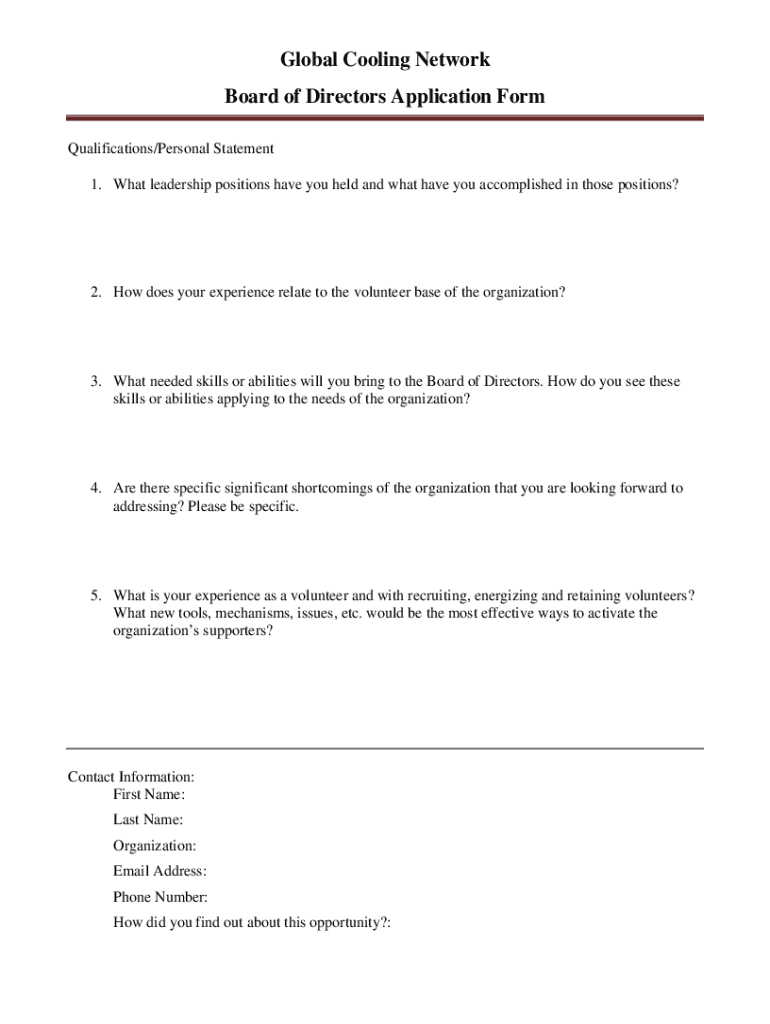 Global Cooling Network

Board of Directors Application Form

Qualifications/Personal Statement

1. What leadership positions have you held and what have you accomplished in those positions?

2. How does your experience relate to the volunteer base of the organization?

3. What needed skills or abilities will you bring to the Board of Directors. How do you see these skills or abilities applying to the needs of the organization?

4. Are there specific significant shortcomings of the organization that you are looking forward to addressing? Please be specific.

5. What is your experience as a volunteer and with recruiting, energizing and retaining volunteers? What new tools, mechanisms, issues, etc. would be the most effective ways to activate the organization's supporters?

Contact Information:
First Name:
Last Name:
Organization:
Email Address:
Phone Number:
How did you find out about this opportunity?: